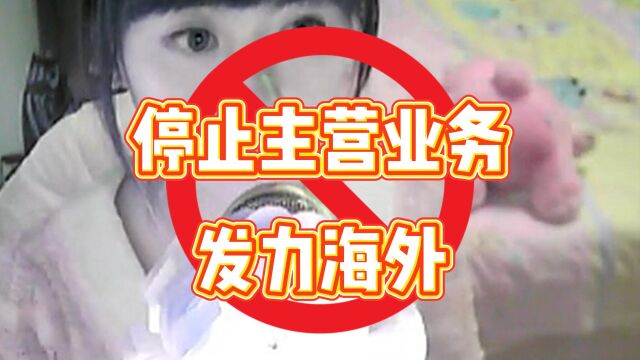 停止主营业务
发力海外